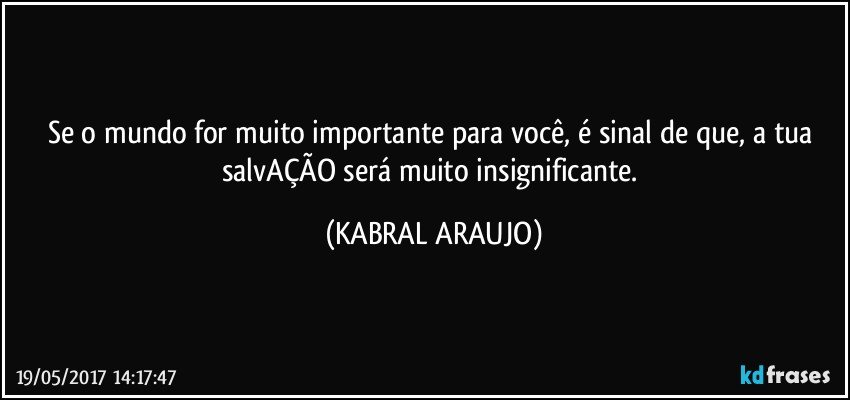 Se o mundo for muito importante para você, é sinal de que, a tua salvAÇÃO será muito insignificante.

(KABRAL ARAUJO)

19/05/2017 14:17:47

kdfrases